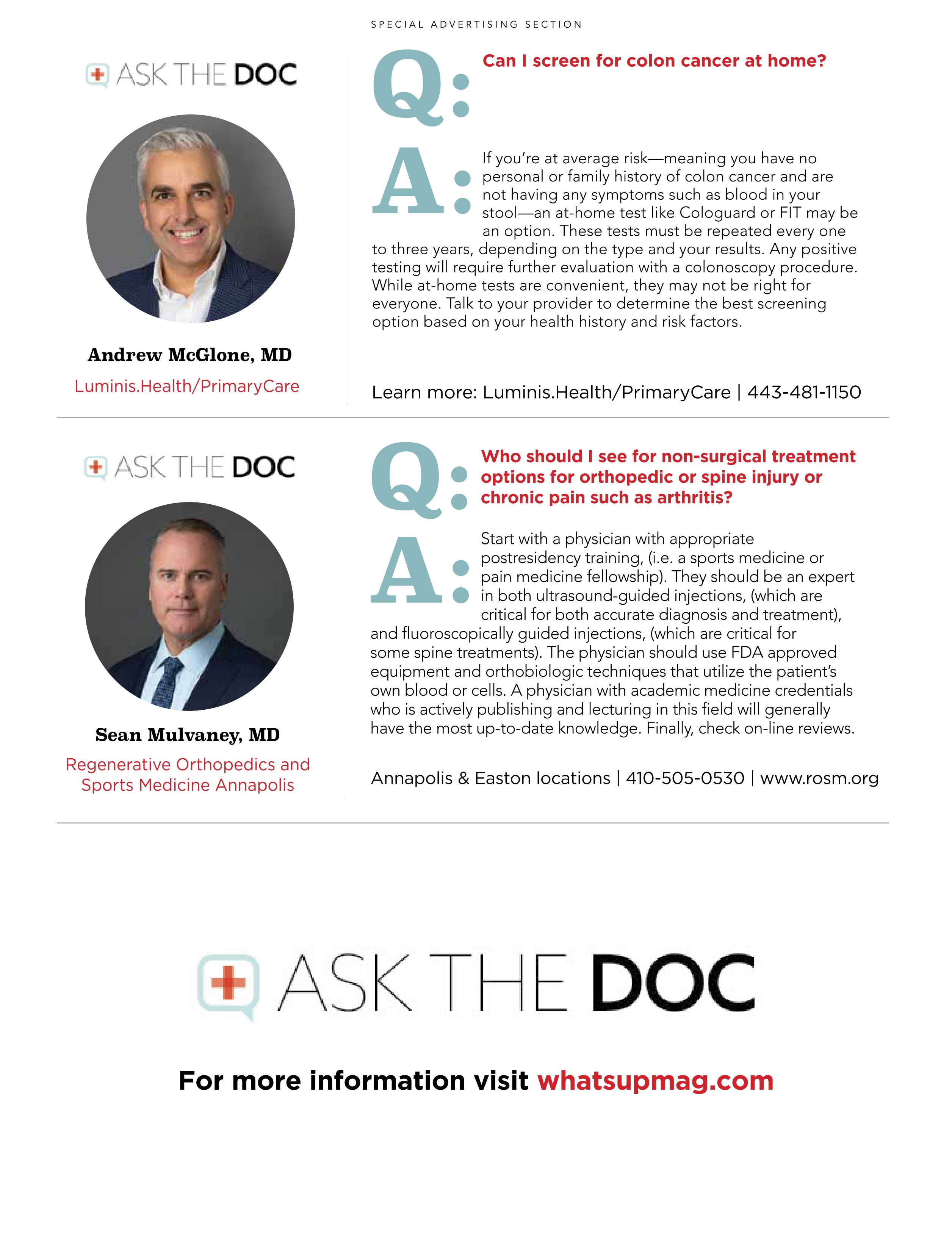 SPECIAL ADVERTISING SECTION

ASK THE DOC

Andrew McGlone, MD

Luminis.Health/PrimaryCare

Q: Can I screen for colon cancer at home?

A: If you're at average risk—meaning you have no personal or family history of colon cancer and are not having any symptoms such as blood in your stool—an at-home test like Cologuard or FIT may be an option. These tests must be repeated every one to three years, depending on the type and your results. Any positive testing will require further evaluation with a colonoscopy procedure. While at-home tests are convenient, they may not be right for everyone. Talk to your provider to determine the best screening option based on your health history and risk factors.

Learn more: Luminis.Health/PrimaryCare | 443-481-1150

ASK THE DOC

Sean Mulvaney, MD

Regenerative Orthopedics and Sports Medicine Annapolis

Q: Who should I see for non-surgical treatment options for orthopedic or spine injury or chronic pain such as arthritis?

A: Start with a physician with appropriate postresidency training, (i.e. a sports medicine or pain medicine fellowship). They should be an expert in both ultrasound-guided injections, (which are critical for both accurate diagnosis and treatment), and fluoroscopically guided injections, (which are critical for some spine treatments). The physician should use FDA approved equipment and orthobiologic techniques that utilize the patient's own blood or cells. A physician with academic medicine credentials who is actively publishing and lecturing in this field will generally have the most up-to-date knowledge. Finally, check on-line reviews.

Annapolis & Easton locations | 410-505-0530 | www.rosm.org

ASK THE DOC

For more information visit whatsupmag.com